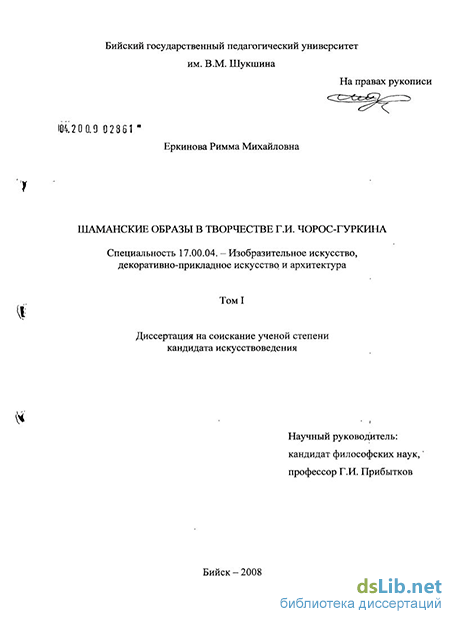 Бийский государственный педагогический университет им. В.М. Шукшина

На правах рукописи

04.2009 02861

Еркинова Римма Михайловна

ШАМАНСКИЕ ОБРАЗЫ В ТВОРЧЕСТВЕ Г.И. ЧОРОС-ГУРКИНА

Специальность 17.00.04. – Изобразительное искусство, декоративно-прикладное искусство и архитектура

Том I

Диссертация на соискание ученой степени кандидата искусствоведения

Научный руководитель:
кандидат философских наук,
профессор Г.И. Прибытков

Бийск – 2008

dsLib.net
библиотека диссертаций